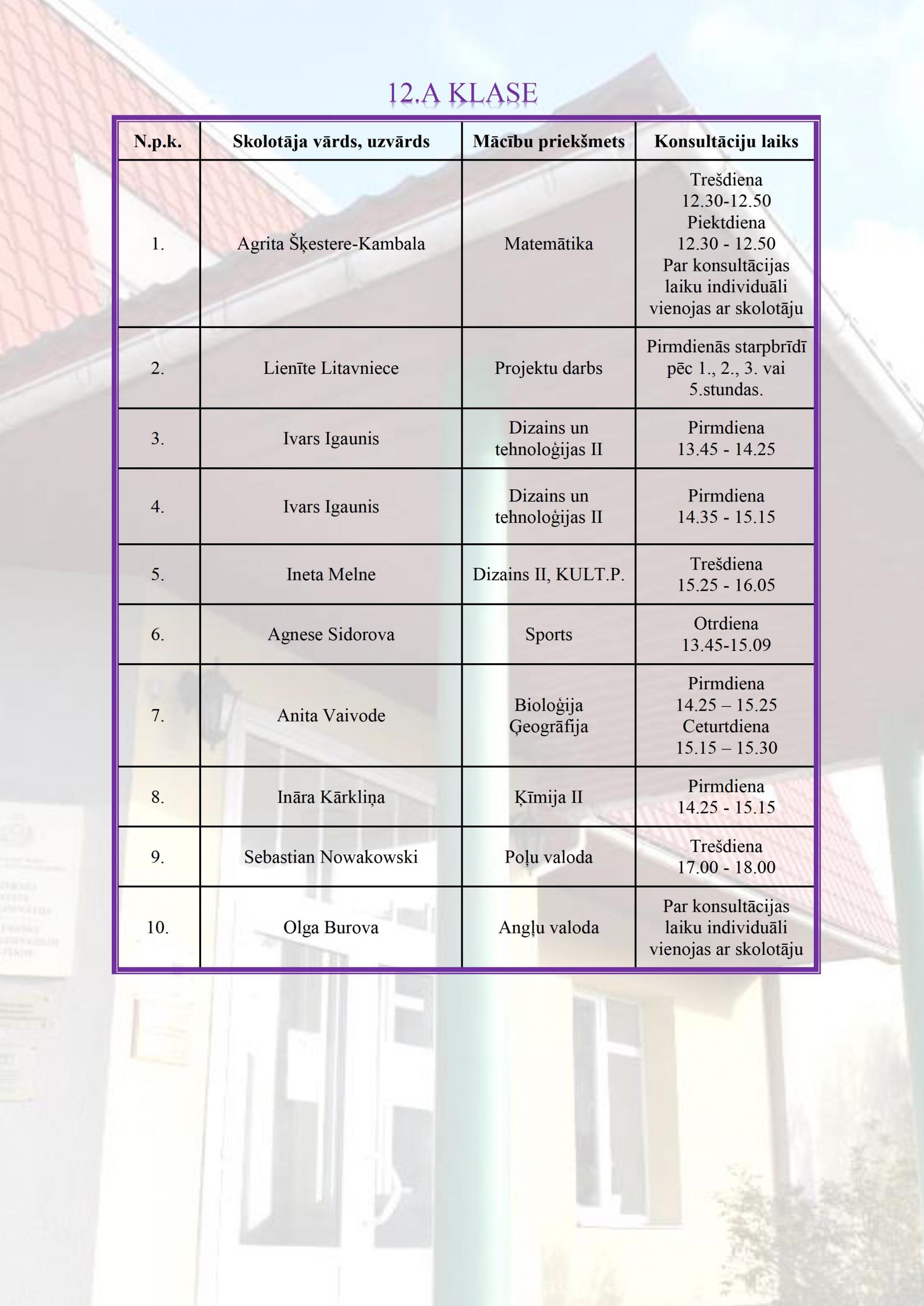 12.A KLASE

| N.p.k. | Skolotāja vārds, uzvārds | Mācību priekšmets | Konsultāciju laiks |
|---|---|---|---|
| 1. | Agrita Šķestere-Kambala | Matemātika | Trešdiena 12.30-12.50 Piektdiena 12.30 - 12.50 Par konsultācijas laiku individuāli vienojas ar skolotāju |
| 2. | Lienīte Litavniece | Projektu darbs | Pirmdienās starpbrīdī pēc 1., 2., 3. vai 5.stundas. |
| 3. | Ivars Igaunis | Dizains un tehnoloģijas II | Pirmdiena 13.45 - 14.25 |
| 4. | Ivars Igaunis | Dizains un tehnoloģijas II | Pirmdiena 14.35 - 15.15 |
| 5. | Ineta Melne | Dizains II, KULT.P. | Trešdiena 15.25 - 16.05 |
| 6. | Agnese Sidorova | Sports | Otrdiena 13.45-15.09 |
| 7. | Anita Vaivode | Bioloģija Ģeogrāfija | Pirmdiena 14.25 – 15.25 Ceturtdiena 15.15 – 15.30 |
| 8. | Ināra Kārkliņa | Ķīmija II | Pirmdiena 14.25 - 15.15 |
| 9. | Sebastian Nowakowski | Poļu valoda | Trešdiena 17.00 - 18.00 |
| 10. | Olga Burova | Angļu valoda | Par konsultācijas laiku individuāli vienojas ar skolotāju |